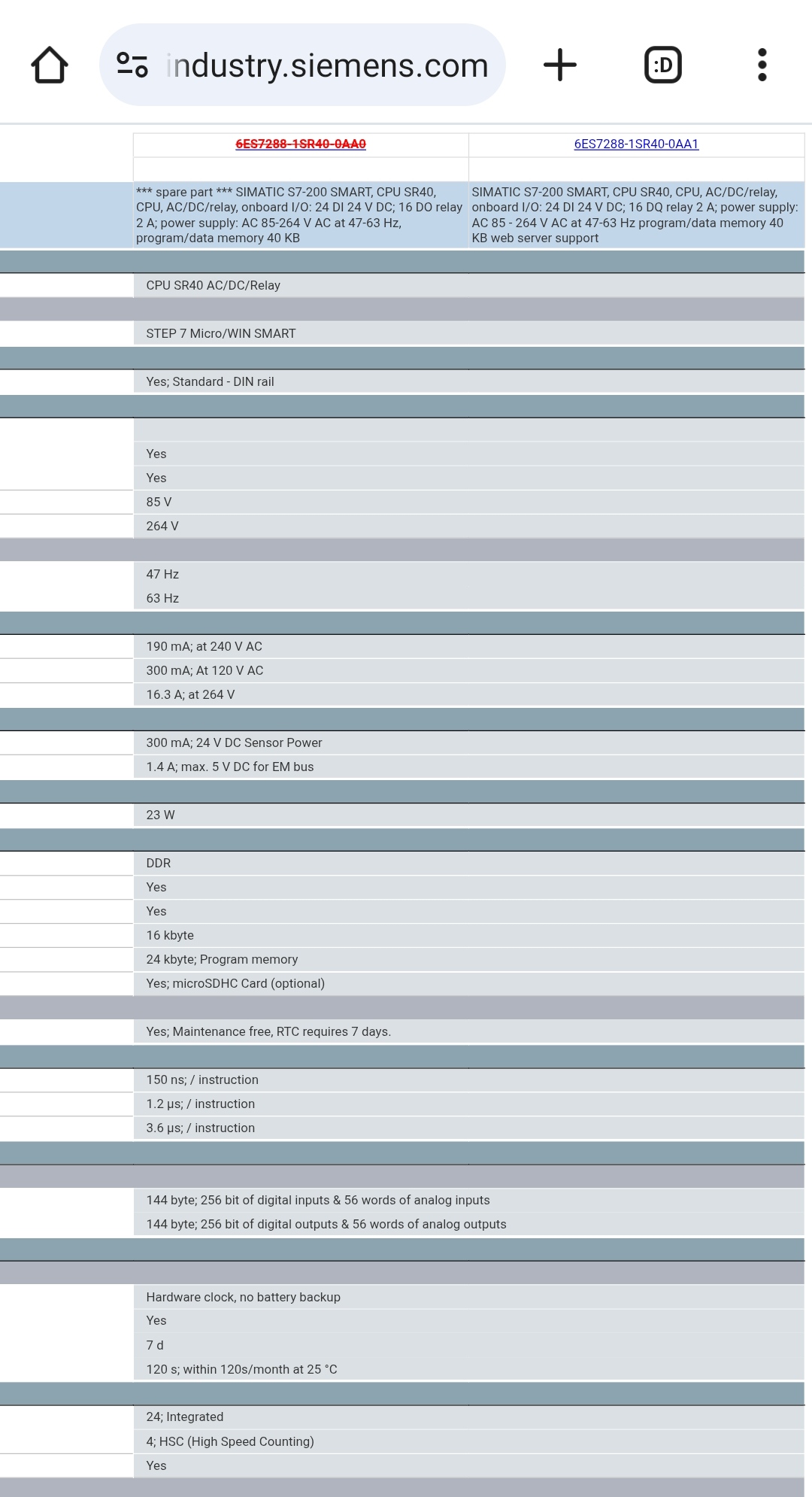 industry.siemens.com

:D

| 6ES7288-1SR40-0AA0 | 6ES7288-1SR40-0AA1 |
|---|---|
| *** spare part *** SIMATIC S7-200 SMART, CPU SR40, CPU, AC/DC/relay, onboard I/O: 24 DI 24 V DC; 16 DO relay 2 A; power supply: AC 85-264 V AC at 47-63 Hz, program/data memory 40 KB | SIMATIC S7-200 SMART, CPU SR40, CPU, AC/DC/relay, onboard I/O: 24 DI 24 V DC; 16 DQ relay 2 A; power supply: AC 85 - 264 V AC at 47-63 Hz program/data memory 40 KB web server support |

CPU SR40 AC/DC/Relay

STEP 7 Micro/WIN SMART

Yes; Standard - DIN rail

Yes

Yes

85 V

264 V

47 Hz

63 Hz

190 mA; at 240 V AC

300 mA; At 120 V AC

16.3 A; at 264 V

300 mA; 24 V DC Sensor Power

1.4 A; max. 5 V DC for EM bus

23 W

DDR

Yes

Yes

16 kbyte

24 kbyte; Program memory

Yes; microSDHC Card (optional)

Yes; Maintenance free, RTC requires 7 days.

150 ns; / instruction

1.2 µs; / instruction

3.6 µs; / instruction

144 byte; 256 bit of digital inputs & 56 words of analog inputs

144 byte; 256 bit of digital outputs & 56 words of analog outputs

Hardware clock, no battery backup

Yes

7 d

120 s; within 120s/month at 25 °C

24; Integrated

4; HSC (High Speed Counting)

Yes